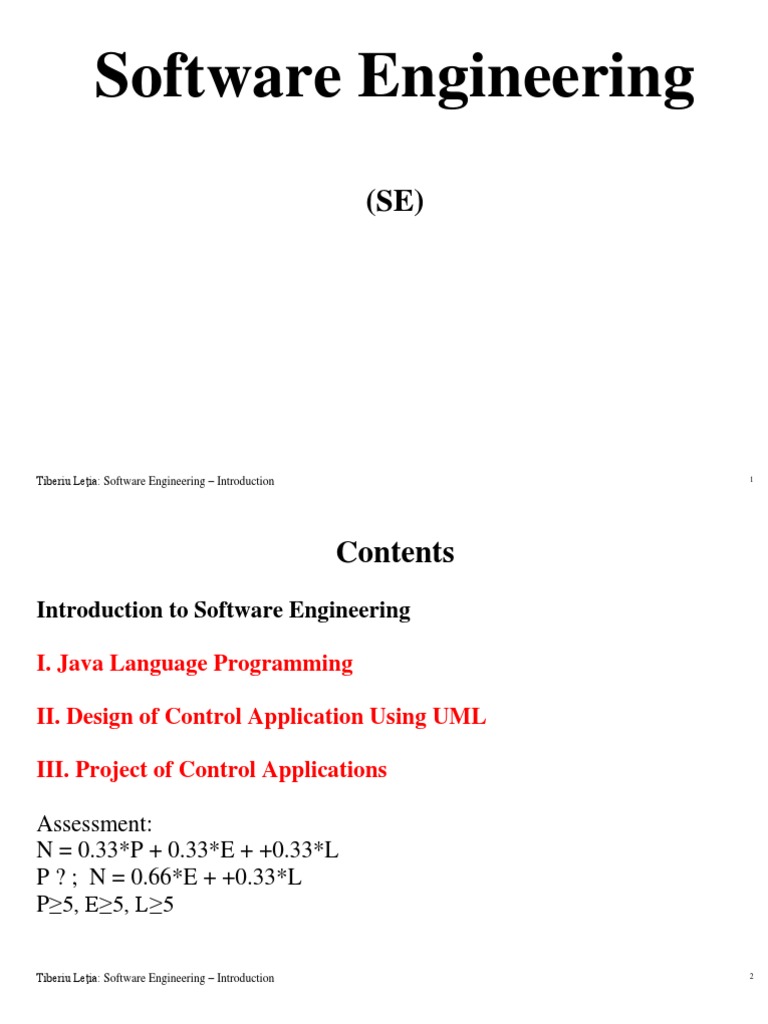 Software Engineering

(SE)

Tiberiu Leţia: Software Engineering – Introduction

1

Contents

Introduction to Software Engineering

I. Java Language Programming

II. Design of Control Application Using UML

III. Project of Control Applications

Assessment:
N = 0.33*P + 0.33*E + +0.33*L
P ? ; N = 0.66*E + +0.33*L
P≥5, E≥5, L≥5

Tiberiu Leţia: Software Engineering – Introduction

2